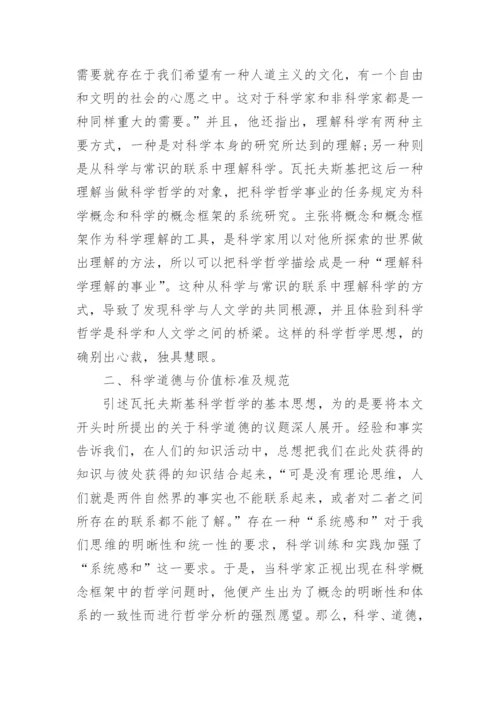 需要就存在于我们希望有一种人道主义的文化，有一个自由和文明的社会的心愿之中。这对于科学家和非科学家都是一种同样重大的需要。”并且，他还指出，理解科学有两种主要方式，一种是对科学本身的研究所达到的理解；另一种则是从科学与常识的联系中理解科学。瓦托夫斯基把这后一种理解当做科学哲学的对象，把科学哲学事业的任务规定为科学概念和科学的概念框架的系统研究。主张将概念和概念框架作为科学理解的工具，是科学家用以对他所探索的世界做出理解的方法，所以可以把科学哲学描绘成是一种“理解科学理解的事业”。这种从科学与常识的联系中理解科学的方式，导致了发现科学与人文学的共同根源，并且体验到科学哲学是科学和人文学之间的桥梁。这样的科学哲学思想，的确别出心裁，独具慧眼。

二、科学道德与价值标准及规范

引述瓦托夫斯基科学哲学的基本思想，为的是要将本文开头时所提出的关于科学道德的议题深人展开。经验和事实告诉我们，在人们的知识活动中，总想把我们在此处获得的知识与彼处获得的知识结合起来，“可是没有理论思维，人们就是两件自然界的事实也不能联系起来，或者对二者之间所存在的联系都不能了解。”存在一种“系统感和”对于我们思维的明晰性和统一性的要求，科学训练和实践加强了“系统感和”这一要求。于是，当科学家正视出现在科学概念框架中的哲学问题时，他便产生出为了概念的明晰性和体系的一致性而进行哲学分析的强烈愿望。那么，科学、道德，